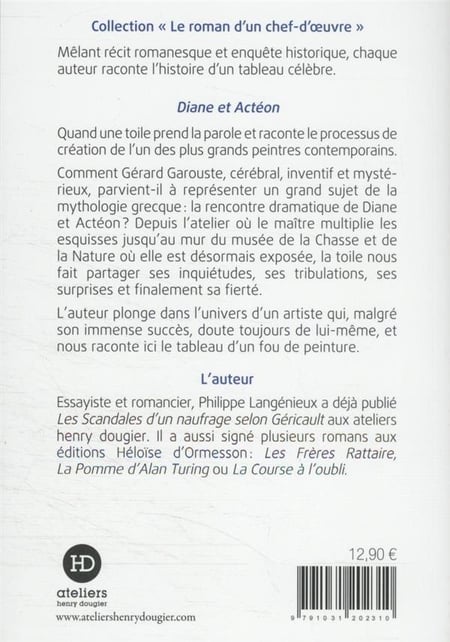 Collection « Le roman d'un chef-d'œuvre »

Mêlant récit romanesque et enquête historique, chaque auteur raconte l'histoire d'un tableau célèbre.

Diane et Actéon

Quand une toile prend la parole et raconte le processus de création de l'un des plus grands peintres contemporains.

Comment Gérard Garouste, cérébral, inventif et mystérieux, parvient-il à représenter un grand sujet de la mythologie grecque : la rencontre dramatique de Diane et Actéon ? Depuis l'atelier où le maître multiplie les esquisses jusqu'au mur du musée de la Chasse et de la Nature où elle est désormais exposée, la toile nous fait partager ses inquiétudes, ses tribulations, ses surprises et finalement sa fierté.

L'auteur plonge dans l'univers d'un artiste qui, malgré son immense succès, doute toujours de lui-même, et nous raconte ici le tableau d'un fou de peinture.

L'auteur

Essayiste et romancier, Philippe Langénieux a déjà publié Les Scandales d'un naufrage selon Géricault aux ateliers henry dougier. Il a aussi signé plusieurs romans aux éditions Héloïse d'Ormesson : Les Frères Rattaire, La Pomme d'Alan Turing ou La Course à l'oubli.

HD
ateliers
henry dougier
www.ateliershenrydougier.com

12,90 €

9 791031 202310